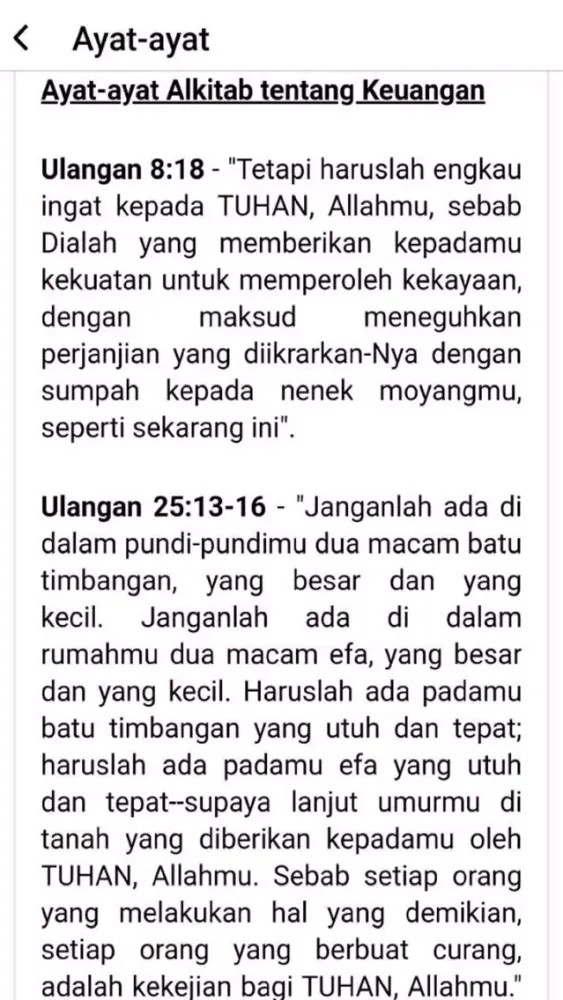 Ayat-ayat

Ayat-ayat Alkitab tentang Keuangan

Ulangan 8:18 - "Tetapi haruslah engkau ingat kepada TUHAN, Allahmu, sebab Dialah yang memberikan kepadamu kekuatan untuk memperoleh kekayaan, dengan maksud meneguhkan perjanjian yang diikrarkan-Nya dengan sumpah kepada nenek moyangmu, seperti sekarang ini".

Ulangan 25:13-16 - "Janganlah ada di dalam pundi-pundimu dua macam batu timbangan, yang besar dan yang kecil. Janganlah ada di dalam rumahmu dua macam efa, yang besar dan yang kecil. Haruslah ada padamu batu timbangan yang utuh dan tepat; haruslah ada padamu efa yang utuh dan tepat--supaya lanjut umurmu di tanah yang diberikan kepadamu oleh TUHAN, Allahmu. Sebab setiap orang yang melakukan hal yang demikian, setiap orang yang berbuat curang, adalah kekejian bagi TUHAN, Allahmu."